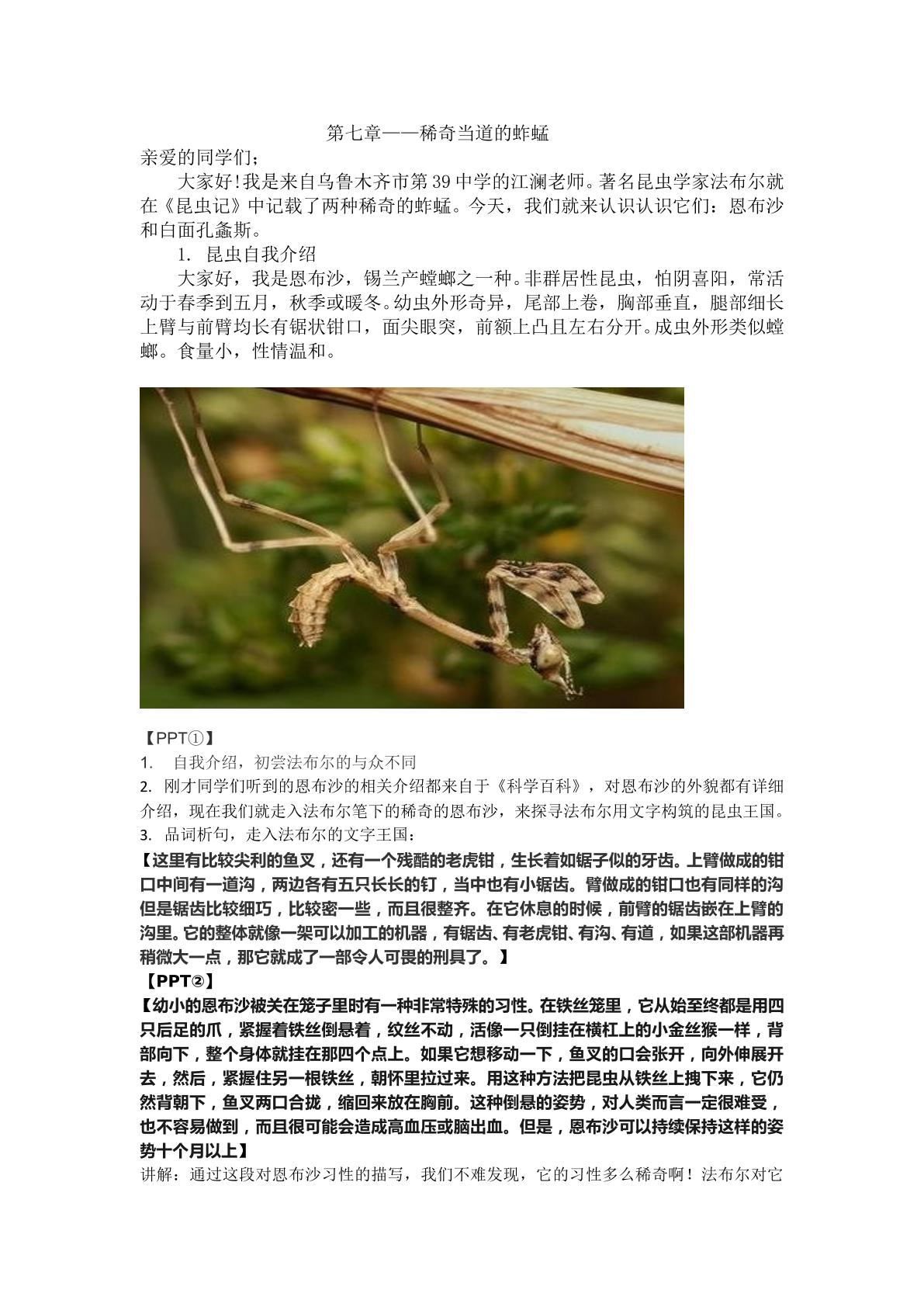 第七章——稀奇当道的蚱蜢

亲爱的同学们；

大家好!我是来自乌鲁木齐市第39中学的江澜老师。著名昆虫学家法布尔就在《昆虫记》中记载了两种稀奇的蚱蜢。今天，我们就来认识认识它们：恩布沙和白面孔螽斯。

1. 昆虫自我介绍

大家好，我是恩布沙，锡兰产螳螂之一种。非群居性昆虫，怕阴喜阳，常活动于春季到五月，秋季或暖冬。幼虫外形奇异，尾部上卷，胸部垂直，腿部细长上臂与前臂均长有锯状钳口，面尖眼突，前额上凸且左右分开。成虫外形类似螳螂。食量小，性情温和。

【PPT①】

1. 自我介绍，初尝法布尔的与众不同

2. 刚才同学们听到的恩布沙的相关介绍都来自于《科学百科》，对恩布沙的外貌都有详细介绍，现在我们就走入法布尔笔下的稀奇的恩布沙，来探寻法布尔用文字构筑的昆虫王国。

3. 品词析句，走入法布尔的文字王国：

【这里有比较尖利的鱼叉，还有一个残酷的老虎钳，生长着如锯子似的牙齿。上臂做成的钳口中间有一道沟，两边各有五只长长的钉，当中也有小锯齿。臂做成的钳口也有同样的沟但是锯齿比较细巧，比较密一些，而且很整齐。在它休息的时候，前臂的锯齿嵌在上臂的沟里。它的整体就像一架可以加工的机器，有锯齿、有老虎钳、有沟、有道，如果这部机器再稍微大一点，那它就成了一部令人可畏的刑具了。】

【PPT②】

【幼小的恩布沙被关在笼子里时有一种非常特殊的习性。在铁丝笼里，它从始至终都是用四只后足的爪，紧握着铁丝倒悬着，纹丝不动，活像一只倒挂在横杠上的小金丝猴一样，背部向下，整个身体就挂在那四个点上。如果它想移动一下，鱼叉的口会张开，向外伸展开去，然后，紧握住另一根铁丝，朝怀里拉过来。用这种方法把昆虫从铁丝上拽下来，它仍然背朝下，鱼叉两口合拢，缩回来放在胸前。这种倒悬的姿势，对人类而言一定很难受，也不容易做到，而且很可能会造成高血压或脑出血。但是，恩布沙可以持续保持这样的姿势十个月以上】

讲解：通过这段对恩布沙习性的描写，我们不难发现，它的习性多么稀奇啊！法布尔对它